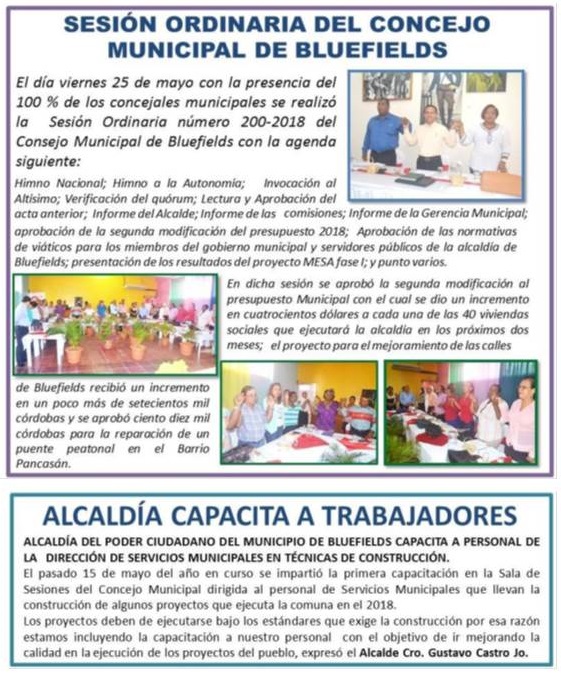 SESIÓN ORDINARIA DEL CONCEJO MUNICIPAL DE BLUEFIELDS

El día viernes 25 de mayo con la presencia del 100 % de los concejales municipales se realizó la Sesión Ordinaria número 200-2018 del Consejo Municipal de Bluefields con la agenda siguiente:

Himno Nacional; Himno a la Autonomía; Invocación al Altísimo; Verificación del quórum; Lectura y Aprobación del acta anterior; Informe del Alcalde; Informe de las comisiones; Informe de la Gerencia Municipal; aprobación de la segunda modificación del presupuesto 2018; Aprobación de las normativas de viáticos para los miembros del gobierno municipal y servidores públicos de la alcaldía de Bluefields; presentación de los resultados del proyecto MESA fase I; y punto varios.

En dicha sesión se aprobó la segunda modificación al presupuesto Municipal con el cual se dio un incremento en cuatrocientos dólares a cada una de las 40 viviendas sociales que ejecutará la alcaldía en los próximos dos meses; el proyecto para el mejoramiento de las calles de Bluefields recibió un incremento en un poco más de setecientos mil córdobas y se aprobó ciento diez mil córdobas para la reparación de un puente peatonal en el Barrio Pancasán.

ALCALDÍA CAPACITA A TRABAJADORES

ALCALDÍA DEL PODER CIUDADANO DEL MUNICIPIO DE BLUEFIELDS CAPACITA A PERSONAL DE LA DIRECCIÓN DE SERVICIOS MUNICIPALES EN TÉCNICAS DE CONSTRUCCIÓN.

El pasado 15 de mayo del año en curso se impartió la primera capacitación en la Sala de Sesiones del Concejo Municipal dirigida al personal de Servicios Municipales que llevan la construcción de algunos proyectos que ejecuta la comuna en el 2018.

Los proyectos deben de ejecutarse bajo los estándares que exige la construcción por esa razón estamos incluyendo la capacitación a nuestro personal con el objetivo de ir mejorando la calidad en la ejecución de los proyectos del pueblo, expresó el Alcalde Cro. Gustavo Castro Jo.